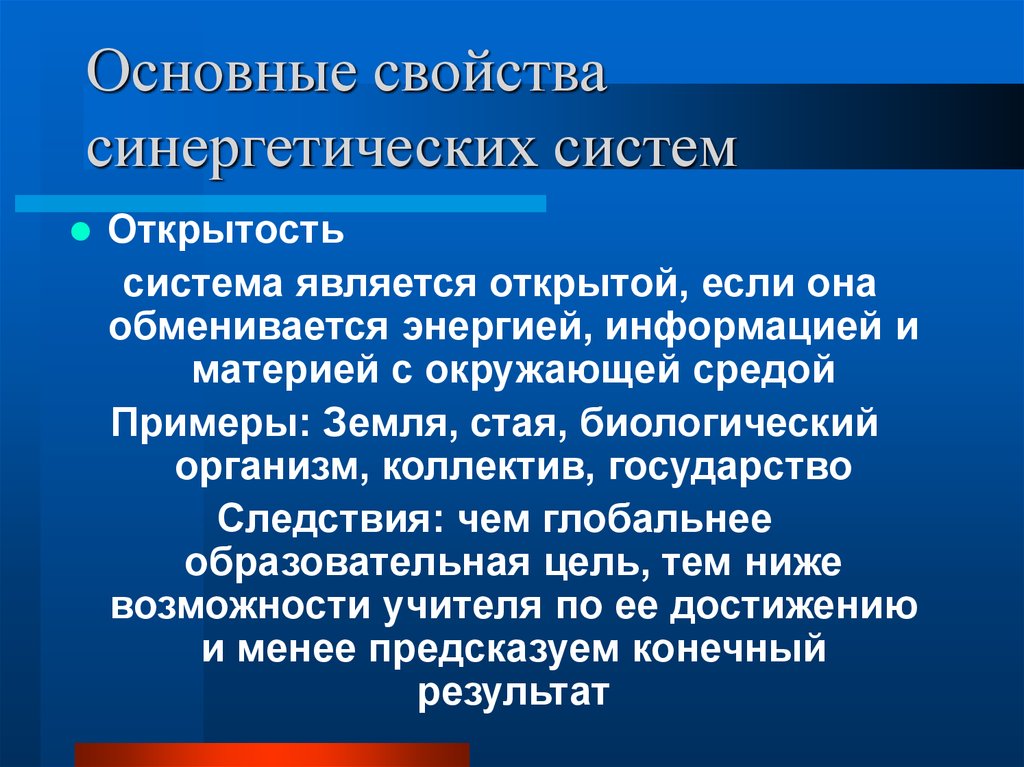 Основные свойства синергетических систем

Открытость

система является открытой, если она обменивается энергией, информацией и материей с окружающей средой

Примеры: Земля, стая, биологический организм, коллектив, государство

Следствия: чем глобальнее образовательная цель, тем ниже возможности учителя по ее достижению и менее предсказуем конечный результат